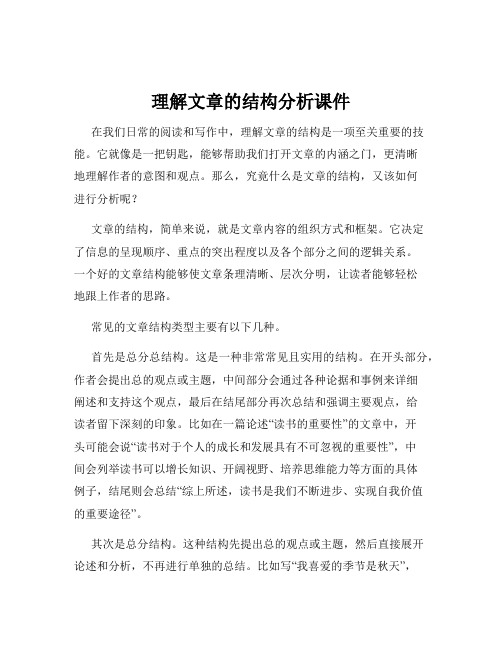 理解文章的结构分析课件

在我们日常的阅读和写作中，理解文章的结构是一项至关重要的技能。它就像是一把钥匙，能够帮助我们打开文章的内涵之门，更清晰地理解作者的意图和观点。那么，究竟什么是文章的结构，又该如何进行分析呢？

文章的结构，简单来说，就是文章内容的组织方式和框架。它决定了信息的呈现顺序、重点的突出程度以及各个部分之间的逻辑关系。一个好的文章结构能够使文章条理清晰、层次分明，让读者能够轻松地跟上作者的思路。

常见的文章结构类型主要有以下几种。

首先是总分总结构。这是一种非常常见且实用的结构。在开头部分，作者会提出总的观点或主题，中间部分会通过各种论据和事例来详细阐述和支持这个观点，最后在结尾部分再次总结和强调主要观点，给读者留下深刻的印象。比如在一篇论述“读书的重要性”的文章中，开头可能会说“读书对于个人的成长和发展具有不可忽视的重要性”，中间会列举读书可以增长知识、开阔视野、培养思维能力等方面的具体例子，结尾则会总结“综上所述，读书是我们不断进步、实现自我价值的重要途径”。

其次是总分结构。这种结构先提出总的观点或主题，然后直接展开论述和分析，不再进行单独的总结。比如写“我喜爱的季节是秋天”，